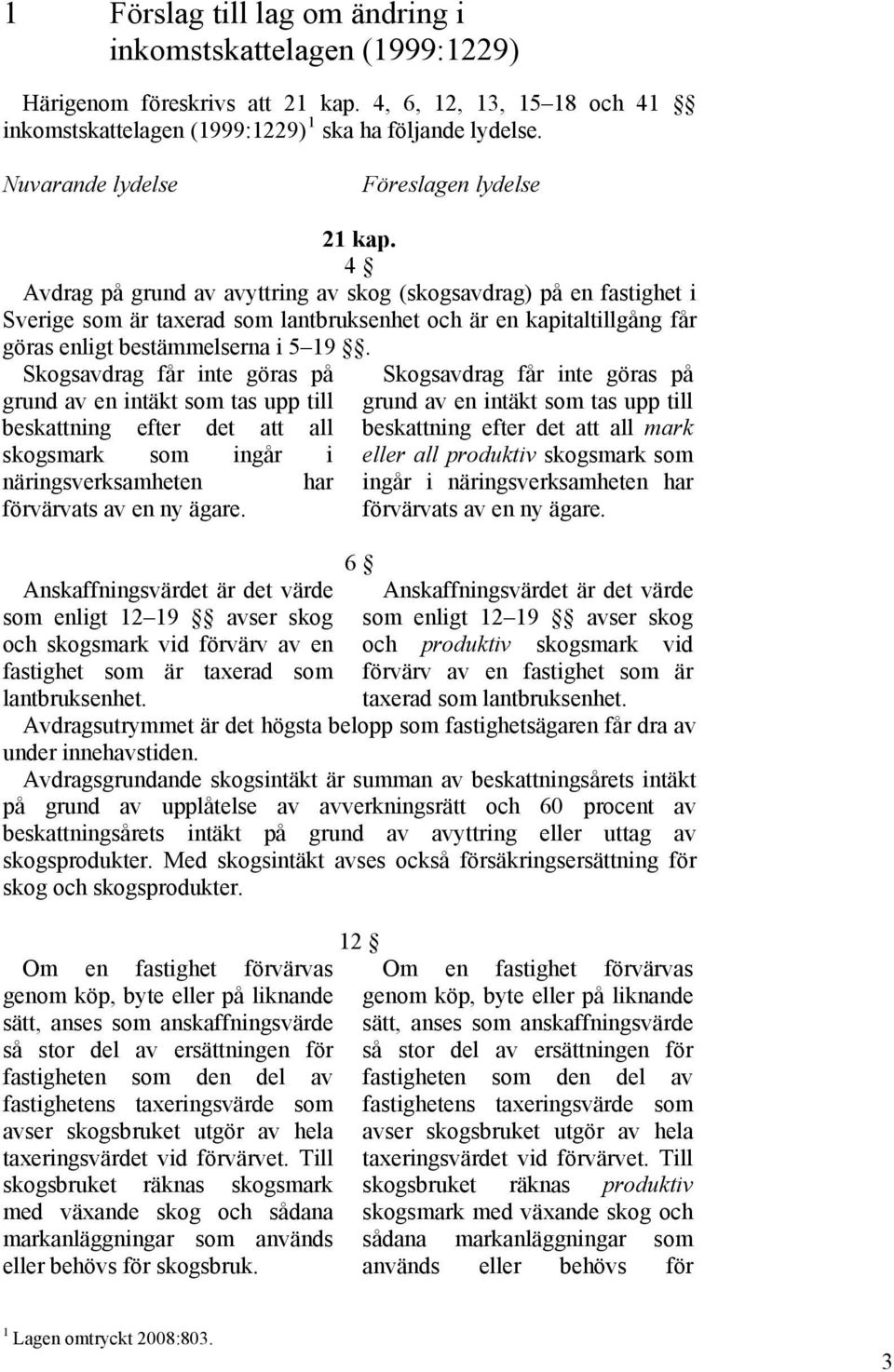 1 Förslag till lag om ändring i inkomstskattelagen (1999:1229)

Härigenom föreskrivs att 21 kap. 4, 6, 12, 13, 15–18 och 41 §§ inkomstskattelagen (1999:1229) $^1$ ska ha följande lydelse.

Nuvarande lydelse

Föreslagen lydelse

21 kap.

4 §

Avdrag på grund av avyttring av skog (skogsavdrag) på en fastighet i Sverige som är taxerad som lantbruksenhet och är en kapitaltillgång får göras enligt bestämmelserna i 5–19 §§.

Skogsavdrag får inte göras på grund av en intäkt som tas upp till beskattning efter det att all skogsmark som ingår i näringsverksamheten har förvärvats av en ny ägare.

Skogsavdrag får inte göras på grund av en intäkt som tas upp till beskattning efter det att all mark eller all produktiv skogsmark som ingår i näringsverksamheten har förvärvats av en ny ägare.

6 §

Anskaffningsvärdet är det värde som enligt 12–19 §§ avser skog och skogsmark vid förvärv av en fastighet som är taxerad som lantbruksenhet.

Anskaffningsvärdet är det värde som enligt 12–19 §§ avser skog och produktiv skogsmark vid förvärv av en fastighet som är taxerad som lantbruksenhet.

Avdragsutrymmet är det högsta belopp som fastighetsägaren får dra av under innehavstiden.

Avdragsgrundande skogsintäkt är summan av beskattningsårets intäkt på grund av upplåtelse av avverkningsrätt och 60 procent av beskattningsårets intäkt på grund av avyttring eller uttag av skogsprodukter. Med skogsintäkt avses också försäkringsersättning för skog och skogsprodukter.

12 §

Om en fastighet förvärvas genom köp, byte eller på liknande sätt, anses som anskaffningsvärde så stor del av ersättningen för fastigheten som den del av fastighetens taxeringsvärde som avser skogsbruket utgör av hela taxeringsvärdet vid förvärvet. Till skogsbruket räknas skogsmark med växande skog och sådana markanläggningar som används eller behövs för skogsbruk.

Om en fastighet förvärvas genom köp, byte eller på liknande sätt, anses som anskaffningsvärde så stor del av ersättningen för fastigheten som den del av fastighetens taxeringsvärde som avser skogsbruket utgör av hela taxeringsvärdet vid förvärvet. Till skogsbruket räknas produktiv skogsmark med växande skog och sådana markanläggningar som används eller behövs för

$^1$ Lagen omtryckt 2008:803.

3